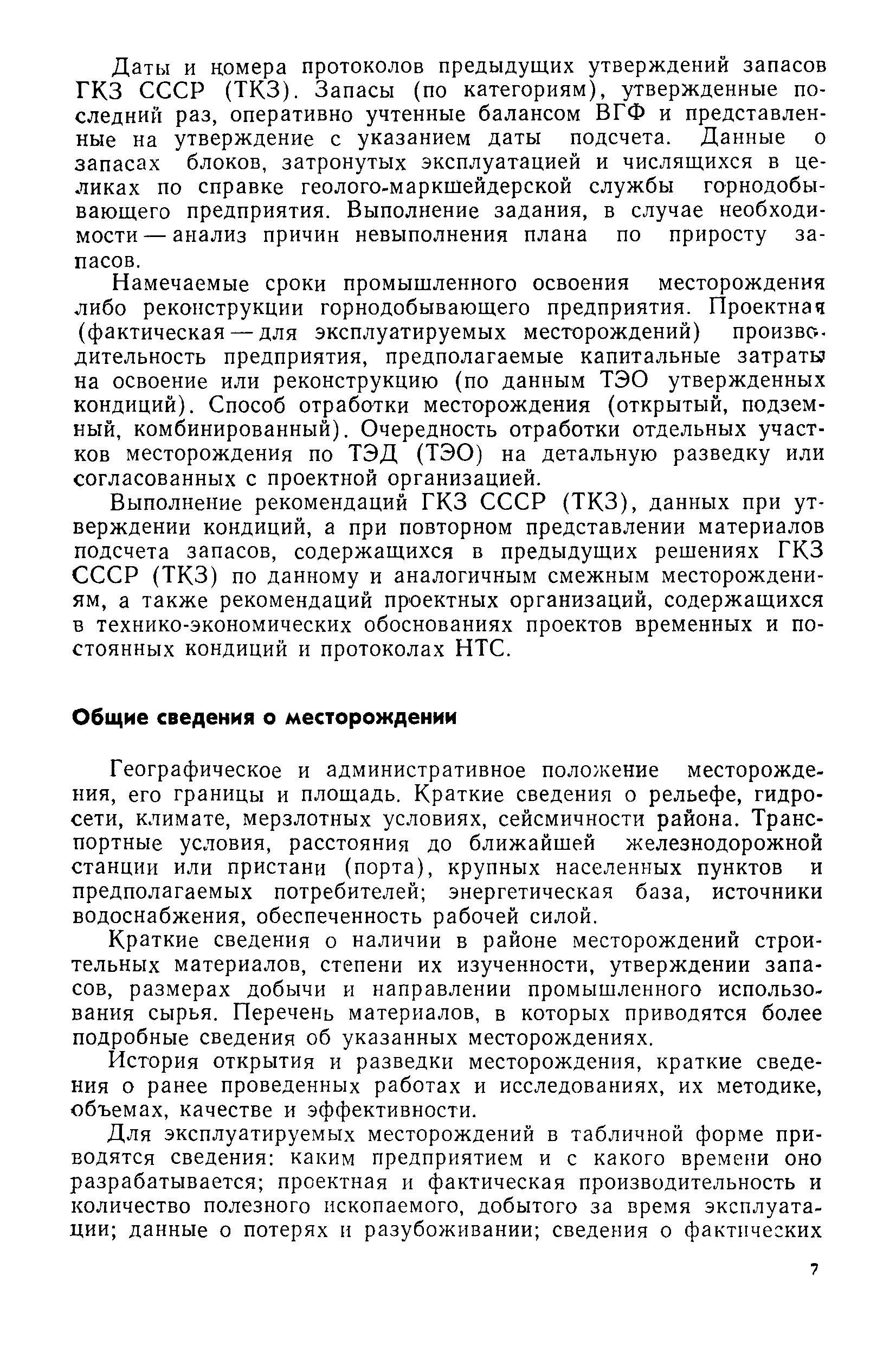 Даты и номера протоколов предыдущих утверждений запасов ГКЗ СССР (ТКЗ). Запасы (по категориям), утвержденные последний раз, оперативно учтенные балансом ВГФ и представленные на утверждение с указанием даты подсчета. Данные о запасах блоков, затронутых эксплуатацией и числящихся в целиках по справке геолого-маркшейдерской службы горнодобывающего предприятия. Выполнение задания, в случае необходимости — анализ причин невыполнения плана по приросту запасов.

Намечаемые сроки промышленного освоения месторождения либо реконструкции горнодобывающего предприятия. Проектная (фактическая — для эксплуатируемых месторождений) производительность предприятия, предполагаемые капитальные затраты на освоение или реконструкцию (по данным ТЭО утвержденных кондиций). Способ отработки месторождения (открытый, подземный, комбинированный). Очередность отработки отдельных участков месторождения по ТЭД (ТЭО) на детальную разведку или согласованных с проектной организацией.

Выполнение рекомендаций ГКЗ СССР (ТКЗ), данных при утверждении кондиций, а при повторном представлении материалов подсчета запасов, содержащихся в предыдущих решениях ГКЗ СССР (ТКЗ) по данному и аналогичным смежным месторождениям, а также рекомендаций проектных организаций, содержащихся в технико-экономических обоснованиях проектов временных и постоянных кондиций и протоколах НТС.

Общие сведения о месторождении

Географическое и административное положение месторождения, его границы и площадь. Краткие сведения о рельефе, гидросети, климате, мерзлотных условиях, сейсмичности района. Транспортные условия, расстояния до ближайшей железнодорожной станции или пристани (порта), крупных населенных пунктов и предполагаемых потребителей; энергетическая база, источники водоснабжения, обеспеченность рабочей силой.

Краткие сведения о наличии в районе месторождений строительных материалов, степени их изученности, утверждении запасов, размерах добычи и направлении промышленного использования сырья. Перечень материалов, в которых приводятся более подробные сведения об указанных месторождениях.

История открытия и разведки месторождения, краткие сведения о ранее проведенных работах и исследованиях, их методике, объемах, качестве и эффективности.

Для эксплуатируемых месторождений в табличной форме приводятся сведения: каким предприятием и с какого времени оно разрабатывается; проектная и фактическая производительность и количество полезного ископаемого, добытого за время эксплуатации; данные о потерях и разубоживании; сведения о фактических

7